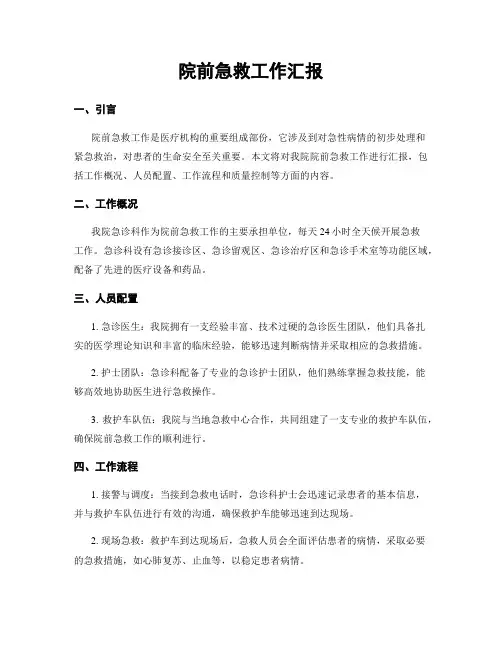 院前急救工作汇报

一、引言

院前急救工作是医疗机构的重要组成部份，它涉及到对急性病情的初步处理和紧急救治，对患者的生命安全至关重要。本文将对我院院前急救工作进行汇报，包括工作概况、人员配置、工作流程和质量控制等方面的内容。

二、工作概况

我院急诊科作为院前急救工作的主要承担单位，每天24小时全天候开展急救工作。急诊科设有急诊接诊区、急诊留观区、急诊治疗区和急诊手术室等功能区域，配备了先进的医疗设备和药品。

三、人员配置

1. 急诊医生：我院拥有一支经验丰富、技术过硬的急诊医生团队，他们具备扎实的医学理论知识和丰富的临床经验，能够迅速判断病情并采取相应的急救措施。

2. 护士团队：急诊科配备了专业的急诊护士团队，他们熟练掌握急救技能，能够高效地协助医生进行急救操作。

3. 救护车队伍：我院与当地急救中心合作，共同组建了一支专业的救护车队伍，确保院前急救工作的顺利进行。

四、工作流程

1. 接警与调度：当接到急救电话时，急诊科护士会迅速记录患者的基本信息，并与救护车队伍进行有效的沟通，确保救护车能够迅速到达现场。

2. 现场急救：救护车到达现场后，急救人员会全面评估患者的病情，采取必要的急救措施，如心肺复苏、止血等，以稳定患者病情。